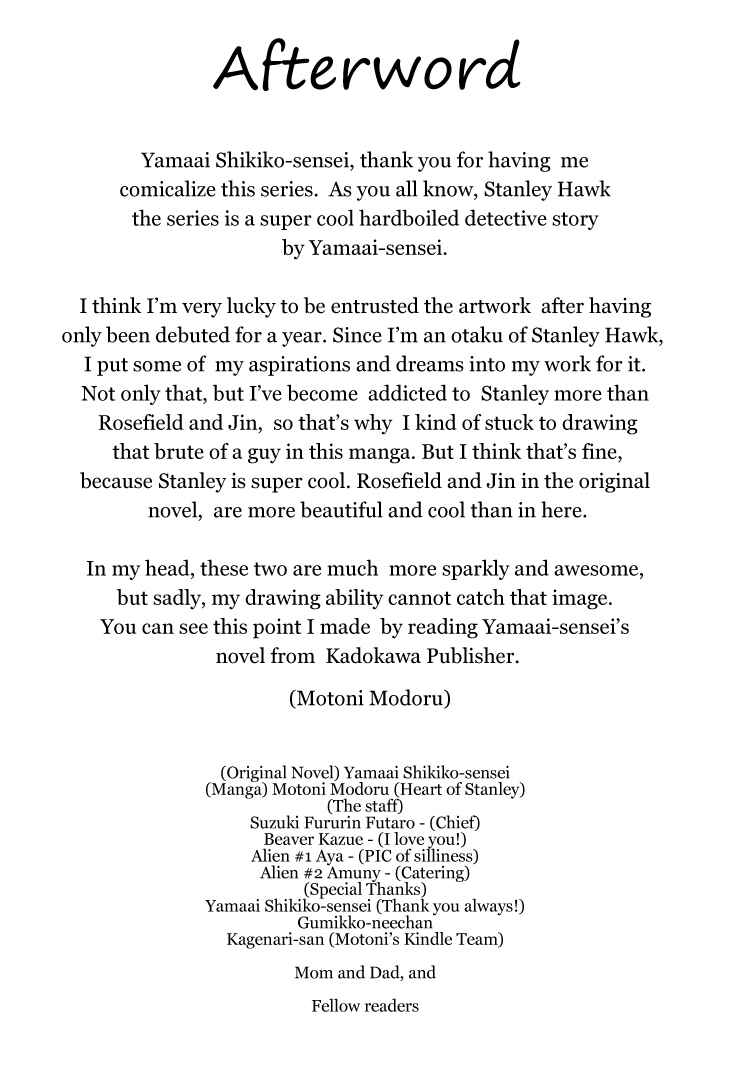 Afterword

Yamaai Shikiko-sensei, thank you for having me comicalize this series. As you all know, Stanley Hawk the series is a super cool hardboiled detective story by Yamaai-sensei.

I think I'm very lucky to be entrusted the artwork after having only been debuted for a year. Since I'm an otaku of Stanley Hawk, I put some of my aspirations and dreams into my work for it. Not only that, but I've become addicted to Stanley more than Rosefield and Jin, so that's why I kind of stuck to drawing that brute of a guy in this manga. But I think that's fine, because Stanley is super cool. Rosefield and Jin in the original novel, are more beautiful and cool than in here.

In my head, these two are much more sparkly and awesome, but sadly, my drawing ability cannot catch that image. You can see this point I made by reading Yamaai-sensei's novel from Kadokawa Publisher.

(Motoni Modoru)

(Original Novel) Yamaai Shikiko-sensei
(Manga) Motoni Modoru (Heart of Stanley)
(The staff)
Suzuki Fururin Futaro - (Chief)
Beaver Kazue - (I love you!)
Alien #1 Aya - (PIC of silliness)
Alien #2 Amuny - (Catering)
(Special Thanks)
Yamaai Shikiko-sensei (Thank you always!)
Gumikko-neechan
Kagenari-san (Motoni's Kindle Team)

Mom and Dad, and

Fellow readers